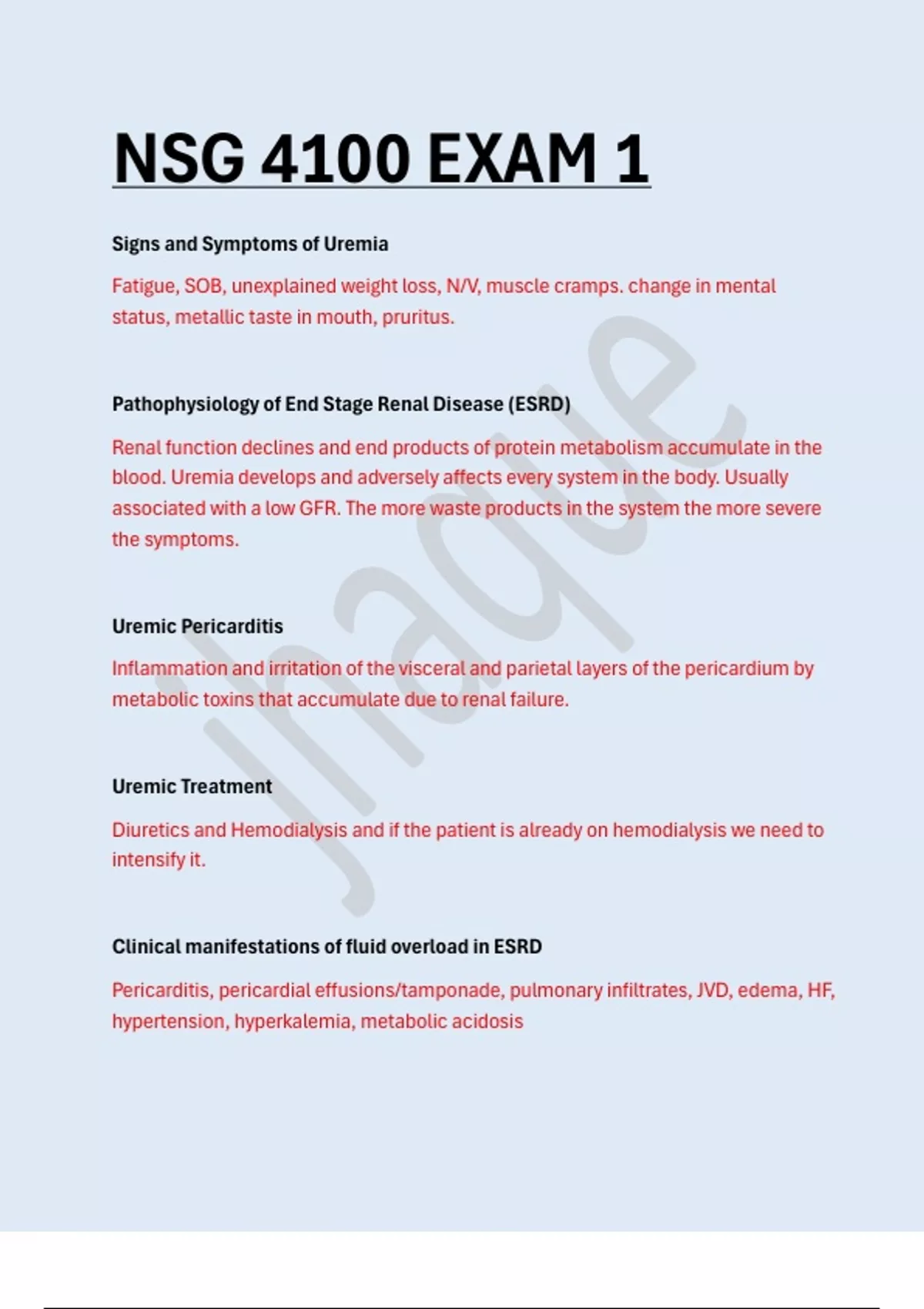 NSG 4100 EXAM 1

Signs and Symptoms of Uremia

Fatigue, SOB, unexplained weight loss, N/V, muscle cramps. change in mental status, metallic taste in mouth, pruritus.

Pathophysiology of End Stage Renal Disease (ESRD)

Renal function declines and end products of protein metabolism accumulate in the blood. Uremia develops and adversely affects every system in the body. Usually associated with a low GFR. The more waste products in the system the more severe the symptoms.

Uremic Pericarditis

Inflammation and irritation of the visceral and parietal layers of the pericardium by metabolic toxins that accumulate due to renal failure.

Uremic Treatment

Diuretics and Hemodialysis and if the patient is already on hemodialysis we need to intensify it.

Clinical manifestations of fluid overload in ESRD

Pericarditis, pericardial effusions/tamponade, pulmonary infiltrates, JVD, edema, HF, hypertension, hyperkalemia, metabolic acidosis

Jhaque